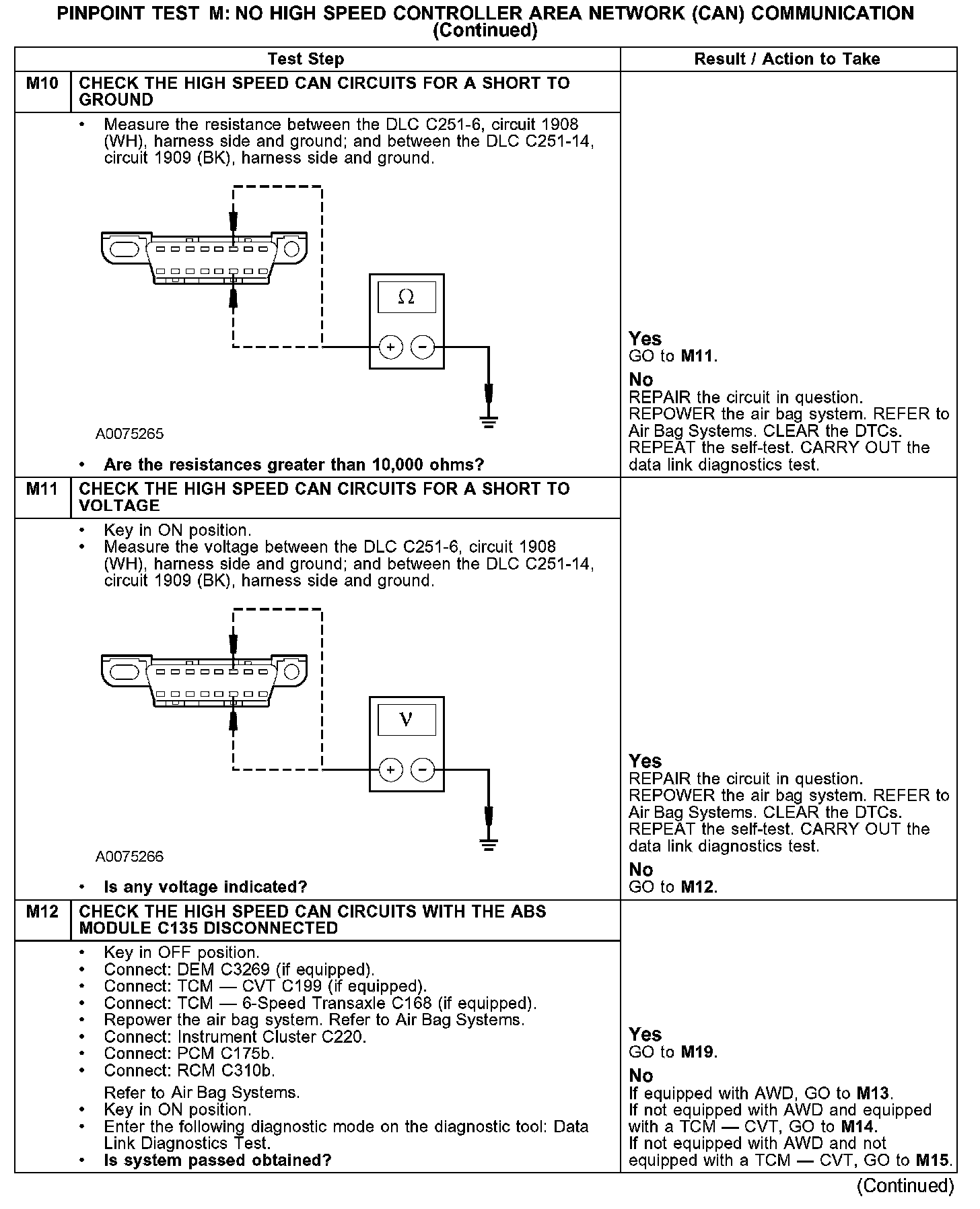 PINPOINT TEST M: NO HIGH SPEED CONTROLLER AREA NETWORK (CAN) COMMUNICATION (Continued)

| | Test Step | Result / Action to Take |
|---|---|---|
| M10 | CHECK THE HIGH SPEED CAN CIRCUITS FOR A SHORT TO GROUND | |
| | • Measure the resistance between the DLC C251-6, circuit 1908 (WH), harness side and ground; and between the DLC C251-14, circuit 1909 (BK), harness side and ground. $\Omega$ + − A0075265 • Are the resistances greater than 10,000 ohms? | Yes GO to M11. No REPAIR the circuit in question. REPOWER the air bag system. REFER to Air Bag Systems. CLEAR the DTCs. REPEAT the self-test. CARRY OUT the data link diagnostics test. |
| M11 | CHECK THE HIGH SPEED CAN CIRCUITS FOR A SHORT TO VOLTAGE | |
| | • Key in ON position. • Measure the voltage between the DLC C251-6, circuit 1908 (WH), harness side and ground; and between the DLC C251-14, circuit 1909 (BK), harness side and ground. V + − A0075266 • Is any voltage indicated? | Yes REPAIR the circuit in question. REPOWER the air bag system. REFER to Air Bag Systems. CLEAR the DTCs. REPEAT the self-test. CARRY OUT the data link diagnostics test. No GO to M12. |
| M12 | CHECK THE HIGH SPEED CAN CIRCUITS WITH THE ABS MODULE C135 DISCONNECTED | |
| | • Key in OFF position. • Connect: DEM C3269 (if equipped). • Connect: TCM — CVT C199 (if equipped). • Connect: TCM — 6-Speed Transaxle C168 (if equipped). • Repower the air bag system. Refer to Air Bag Systems. • Connect: Instrument Cluster C220. • Connect: PCM C175b. • Connect: RCM C310b. Refer to Air Bag Systems. • Key in ON position. • Enter the following diagnostic mode on the diagnostic tool: Data Link Diagnostics Test. • Is system passed obtained? | Yes GO to M19. No If equipped with AWD, GO to M13. If not equipped with AWD and equipped with a TCM — CVT, GO to M14. If not equipped with AWD and not equipped with a TCM — CVT, GO to M15. |

(Continued)